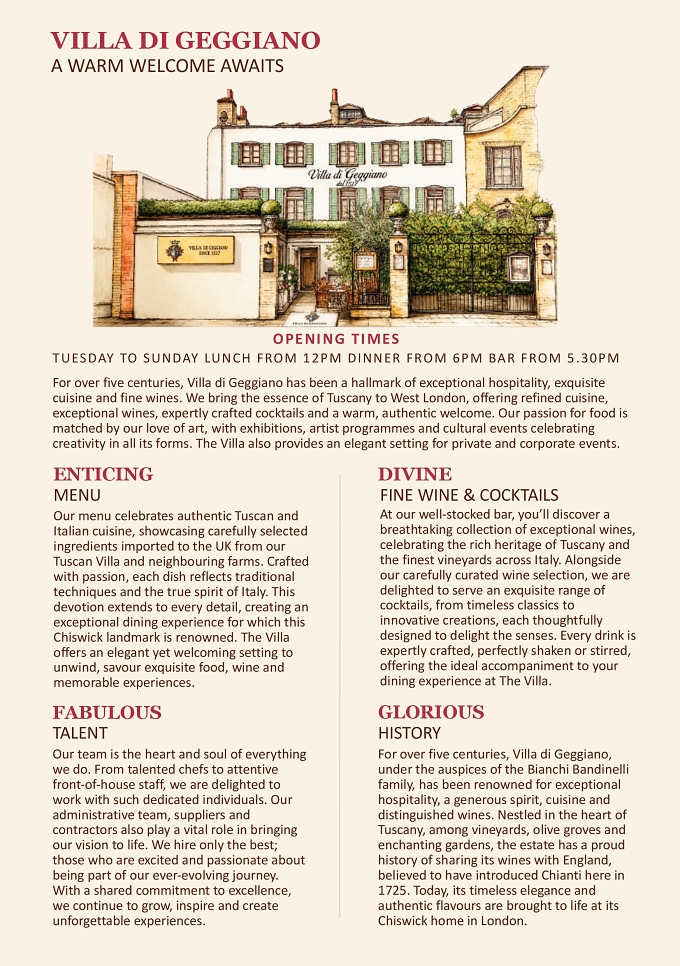 VILLA DI GEGGIANO
A WARM WELCOME AWAITS

Villa di Geggiano

VILLA DI GEGGIANO SINCE 1527

OPENING TIMES
TUESDAY TO SUNDAY LUNCH FROM 12PM DINNER FROM 6PM BAR FROM 5.30PM

For over five centuries, Villa di Geggiano has been a hallmark of exceptional hospitality, exquisite cuisine and fine wines. We bring the essence of Tuscany to West London, offering refined cuisine, exceptional wines, expertly crafted cocktails and a warm, authentic welcome. Our passion for food is matched by our love of art, with exhibitions, artist programmes and cultural events celebrating creativity in all its forms. The Villa also provides an elegant setting for private and corporate events.

ENTICING
MENU
Our menu celebrates authentic Tuscan and Italian cuisine, showcasing carefully selected ingredients imported to the UK from our Tuscan Villa and neighbouring farms. Crafted with passion, each dish reflects traditional techniques and the true spirit of Italy. This devotion extends to every detail, creating an exceptional dining experience for which this Chiswick landmark is renowned. The Villa offers an elegant yet welcoming setting to unwind, savour exquisite food, wine and memorable experiences.

FABULOUS
TALENT
Our team is the heart and soul of everything we do. From talented chefs to attentive front-of-house staff, we are delighted to work with such dedicated individuals. Our administrative team, suppliers and contractors also play a vital role in bringing our vision to life. We hire only the best; those who are excited and passionate about being part of our ever-evolving journey. With a shared commitment to excellence, we continue to grow, inspire and create unforgettable experiences.

DIVINE
FINE WINE & COCKTAILS
At our well-stocked bar, you'll discover a breathtaking collection of exceptional wines, celebrating the rich heritage of Tuscany and the finest vineyards across Italy. Alongside our carefully curated wine selection, we are delighted to serve an exquisite range of cocktails, from timeless classics to innovative creations, each thoughtfully designed to delight the senses. Every drink is expertly crafted, perfectly shaken or stirred, offering the ideal accompaniment to your dining experience at The Villa.

GLORIOUS
HISTORY
For over five centuries, Villa di Geggiano, under the auspices of the Bianchi Bandinelli family, has been renowned for exceptional hospitality, a generous spirit, cuisine and distinguished wines. Nestled in the heart of Tuscany, among vineyards, olive groves and enchanting gardens, the estate has a proud history of sharing its wines with England, believed to have introduced Chianti here in 1725. Today, its timeless elegance and authentic flavours are brought to life at its Chiswick home in London.